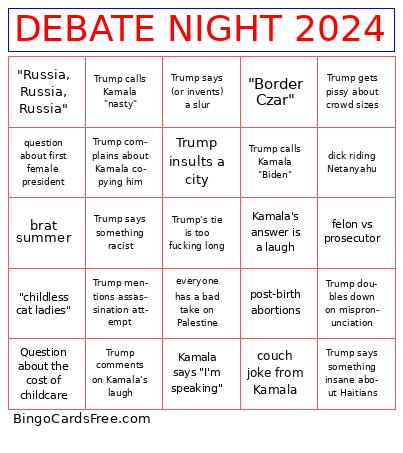 DEBATE NIGHT 2024

| | | | | |
|---|---|---|---|---|
| "Russia, Russia, Russia" | Trump calls Kamala "nasty" | Trump says (or invents) a slur | "Border Czar" | Trump gets pissy about crowd sizes |
| question about first female president | Trump complains about Kamala copying him | Trump insults a city | Trump calls Kamala "Biden" | dick riding Netanyahu |
| brat summer | Trump says something racist | Trump's tie is too fucking long | Kamala's answer is a laugh | felon vs prosecutor |
| "childless cat ladies" | Trump mentions assassination attempt | everyone has a bad take on Palestine | post-birth abortions | Trump doubles down on mispronunciation |
| Question about the cost of childcare | Trump comments on Kamala's laugh | Kamala says "I'm speaking" | couch joke from Kamala | Trump says something insane about Haitians |

BingoCardsFree.com